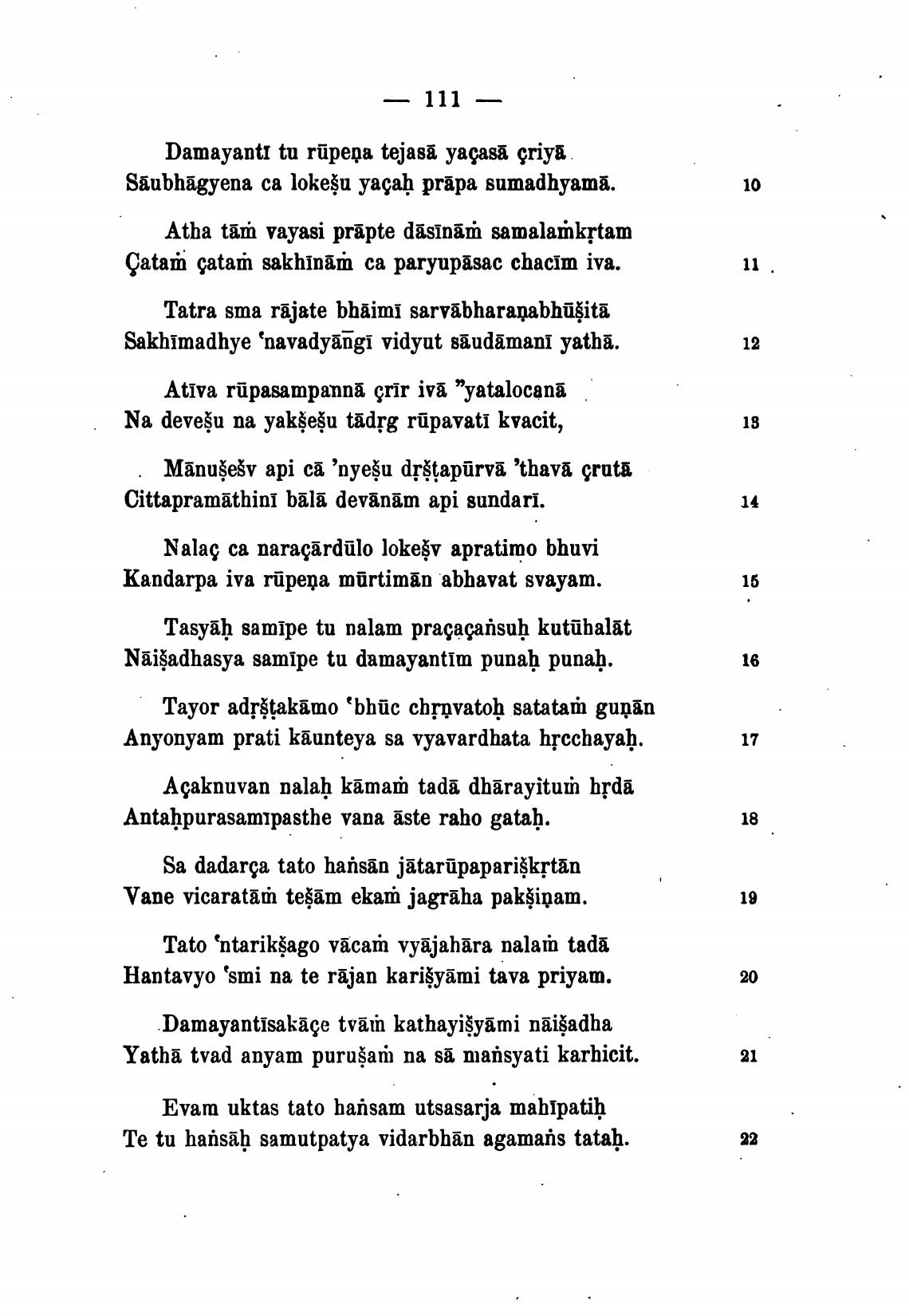 — 111 —

Damayantī tu rūpeṇa tejasā yaçasā çriyā
Sāubhāgyena ca lokeṣu yaçaḥ prāpa sumadhyamā. 10

Atha tāṁ vayasi prāpte dāsīnāṁ samalaṁkṛtam
Çataṁ çataṁ sakhīnāṁ ca paryupāsac chacīm iva. 11

Tatra sma rājate bhāimī sarvābharaṇabhūṣitā
Sakhīmadhye 'navadyāṅgī vidyut sāudāmanī yathā. 12

Atīva rūpasampannā çrīr ivā "yatalocanā
Na deveṣu na yakṣeṣu tādṛg rūpavatī kvacit, 13

Mānuṣeṣv api cā 'nyeṣu dṛṣṭapūrvā 'thavā çrutā
Cittapramāthinī bālā devānām api sundarī. 14

Nalaç ca naraçārdūlo lokeṣv apratimo bhuvi
Kandarpa iva rūpeṇa mūrtimān abhavat svayam. 15

Tasyāḥ samīpe tu nalam praçaçaṅsuḥ kutūhalāt
Nāiṣadhasya samīpe tu damayantīm punaḥ punaḥ. 16

Tayor adṛṣṭakāmo 'bhūc chṛṇvatoḥ satataṁ guṇān
Anyonyam prati kāunteya sa vyavardhata hṛcchayaḥ. 17

Açaknuvan nalaḥ kāmaṁ tadā dhārayituṁ hṛdā
Antaḥpurasamīpasthe vana āste raho gataḥ. 18

Sa dadarça tato haṅsān jātarūpapariṣkṛtān
Vane vicaratāṁ teṣām ekaṁ jagrāha pakṣiṇam. 19

Tato 'ntarikṣago vācaṁ vyājahāra nalaṁ tadā
Hantavyo 'smi na te rājan kariṣyāmi tava priyam. 20

Damayantīsakāçe tvāṁ kathayiṣyāmi nāiṣadha
Yathā tvad anyam puruṣaṁ na sā maṅsyati karhicit. 21

Evam uktas tato haṅsam utsasarja mahīpatiḥ
Te tu haṅsāḥ samutpatya vidarbhān agamaṅs tataḥ. 22